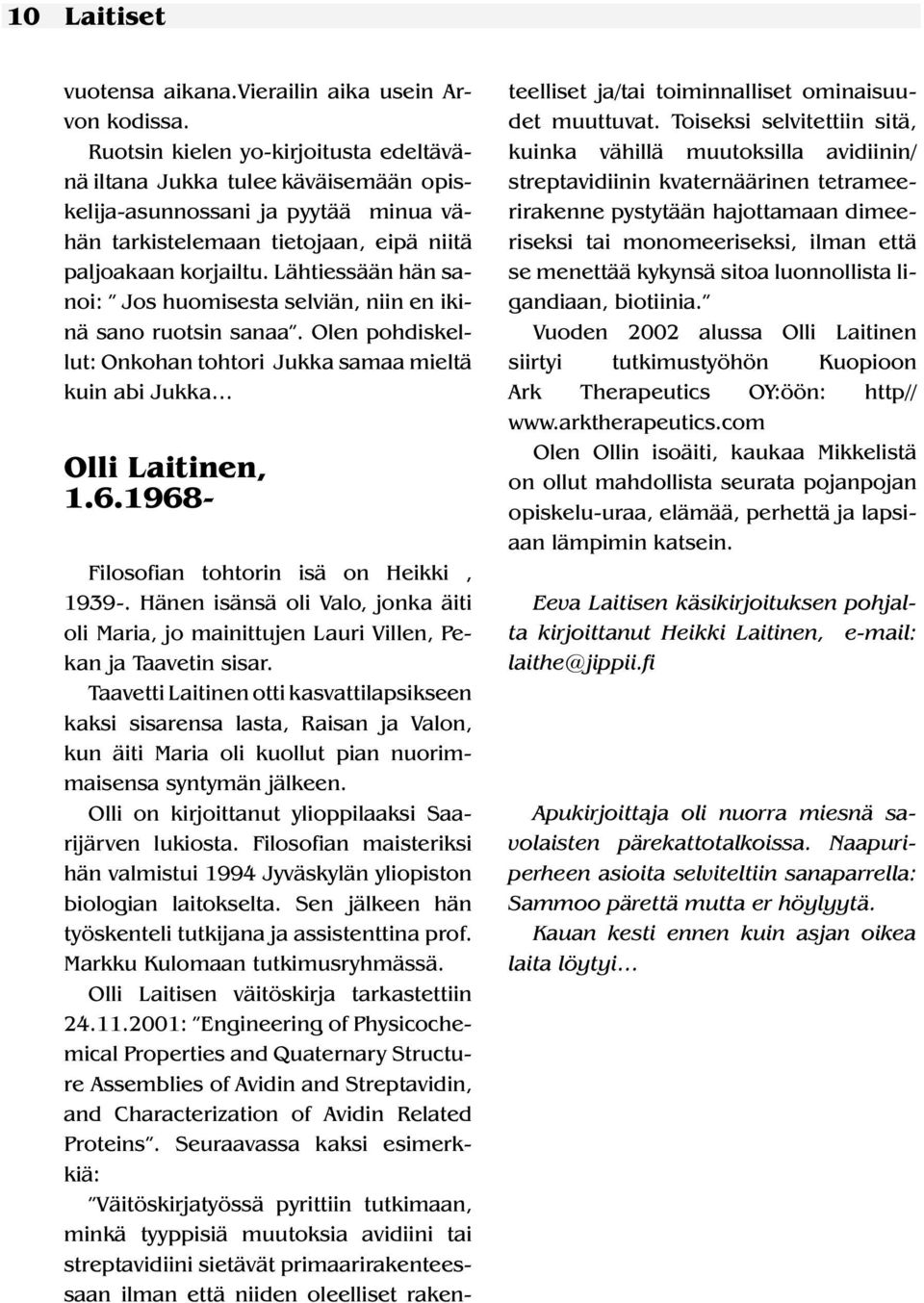 10 Laitiset

vuotensa aikana.Vierailin aika usein Arvon kodissa.

Ruotsin kielen yo-kirjoitusta edeltävänä iltana Jukka tulee käväisemään opiskelija-asunnossani ja pyytää minua vähän tarkistelemaan tietojaan, eipä niitä paljoakaan korjailtu. Lähtiessään hän sanoi: ” Jos huomisesta selviän, niin en ikinä sano ruotsin sanaa”. Olen pohdiskellut: Onkohan tohtori Jukka samaa mieltä kuin abi Jukka…

Olli Laitinen, 1.6.1968-

Filosofian tohtorin isä on Heikki , 1939-. Hänen isänsä oli Valo, jonka äiti oli Maria, jo mainittujen Lauri Villen, Pekan ja Taavetin sisar.

Taavetti Laitinen otti kasvattilapsikseen kaksi sisarensa lasta, Raisan ja Valon, kun äiti Maria oli kuollut pian nuorimmaisensa syntymän jälkeen.

Olli on kirjoittanut ylioppilaaksi Saarijärven lukiosta. Filosofian maisteriksi hän valmistui 1994 Jyväskylän yliopiston biologian laitokselta. Sen jälkeen hän työskenteli tutkijana ja assistenttina prof. Markku Kulomaan tutkimusryhmässä.

Olli Laitisen väitöskirja tarkastettiin 24.11.2001: ”Engineering of Physicochemical Properties and Quaternary Structure Assemblies of Avidin and Streptavidin, and Characterization of Avidin Related Proteins”. Seuraavassa kaksi esimerkkiä:

”Väitöskirjatyössä pyrittiin tutkimaan, minkä tyyppisiä muutoksia avidiini tai streptavidiini sietävät primaarirakenteessaan ilman että niiden oleelliset rakenteelliset ja/tai toiminnalliset ominaisuudet muuttuvat. Toiseksi selvitettiin sitä, kuinka vähillä muutoksilla avidiinin/ streptavidiinin kvaternäärinen tetrameerirakenne pystytään hajottamaan dimeeriseksi tai monomeeriseksi, ilman että se menettää kykynsä sitoa luonnollista ligandiaan, biotiinia.”

Vuoden 2002 alussa Olli Laitinen siirtyi tutkimustyöhön Kuopioon Ark Therapeutics OY:öön: http// www.arktherapeutics.com

Olen Ollin isoäiti, kaukaa Mikkelistä on ollut mahdollista seurata pojanpojan opiskelu-uraa, elämää, perhettä ja lapsiaan lämpimin katsein.

Eeva Laitisen käsikirjoituksen pohjalta kirjoittanut Heikki Laitinen, e-mail: laithe@jippii.fi

Apukirjoittaja oli nuorra miesnä savolaisten pärekattotalkoissa. Naapuriperheen asioita selviteltiin sanaparrella: Sammoo pärettä mutta er höylyytä.

Kauan kesti ennen kuin asjan oikea laita löytyi…